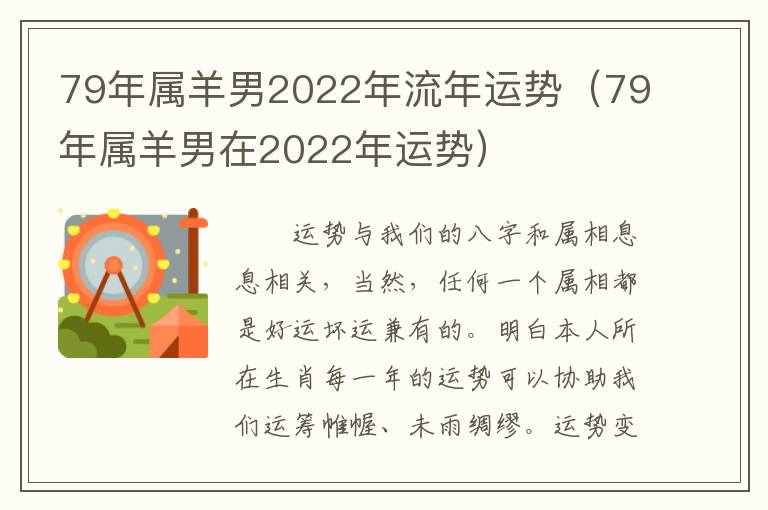 79年属羊男2022年流年运势（79年属羊男在2022年运势）

运势与我们的八字和属相息息相关，当然，任何一个属相都是好运坏运兼有的。明白本人所在生肖每一年的运势可以协助我们运筹帷幄、未雨绸缪。运势变